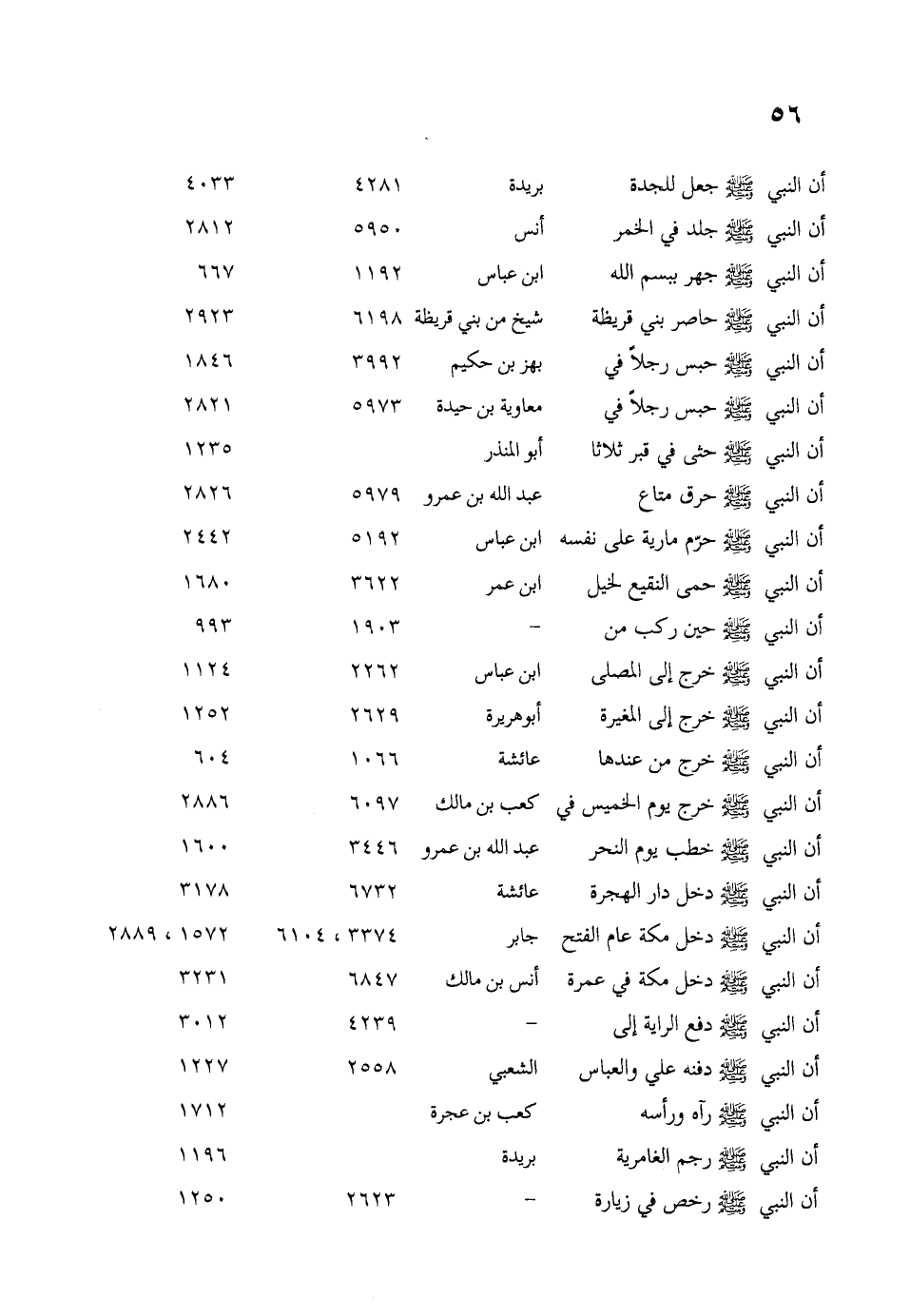 ٥٦

| | | | |
|---|---|---|---|
| أن النبي ﷺ جعل للجدة | بريدة | ٤٢٨١ | ٤٠٣٣ |
| أن النبي ﷺ جلد في الخمر | أنس | ٥٩٥٠ | ٢٨١٢ |
| أن النبي ﷺ جهر ببسم الله | ابن عباس | ١١٩٢ | ٦٦٧ |
| أن النبي ﷺ حاصر بني قريظة | شيخ من بني قريظة | ٦١٩٨ | ٢٩٢٣ |
| أن النبي ﷺ حبس رجلاً في | بهز بن حكيم | ٣٩٩٢ | ١٨٤٦ |
| أن النبي ﷺ حبس رجلاً في | معاوية بن حيدة | ٥٩٧٣ | ٢٨٢١ |
| أن النبي ﷺ حثى في قبر ثلاثا | أبو المنذر | | ١٢٣٥ |
| أن النبي ﷺ حرق متاع | عبد الله بن عمرو | ٥٩٧٩ | ٢٨٢٦ |
| أن النبي ﷺ حرّم مارية على نفسه | ابن عباس | ٥١٩٢ | ٢٤٤٢ |
| أن النبي ﷺ حمى النقيع لخيل | ابن عمر | ٣٦٢٢ | ١٦٨٠ |
| أن النبي ﷺ حين ركب من | - | ١٩٠٣ | ٩٩٣ |
| أن النبي ﷺ خرج إلى المصلى | ابن عباس | ٢٢٦٢ | ١١٢٤ |
| أن النبي ﷺ خرج إلى المغيرة | أبوهريرة | ٢٦٢٩ | ١٢٥٢ |
| أن النبي ﷺ خرج من عندها | عائشة | ١٠٦٦ | ٦٠٤ |
| أن النبي ﷺ خرج يوم الخميس في | كعب بن مالك | ٦٠٩٧ | ٢٨٨٦ |
| أن النبي ﷺ خطب يوم النحر | عبد الله بن عمرو | ٣٤٤٦ | ١٦٠٠ |
| أن النبي ﷺ دخل دار الهجرة | عائشة | ٦٧٣٢ | ٣١٧٨ |
| أن النبي ﷺ دخل مكة عام الفتح | جابر | ٣٣٧٤ ، ٦١٠٤ | ١٥٧٢ ، ٢٨٨٩ |
| أن النبي ﷺ دخل مكة في عمرة | أنس بن مالك | ٦٨٤٧ | ٣٢٣١ |
| أن النبي ﷺ دفع الراية إلى | - | ٤٢٣٩ | ٣٠١٢ |
| أن النبي ﷺ دفنه علي والعباس | الشعبي | ٢٥٥٨ | ١٢٢٧ |
| أن النبي ﷺ رآه ورأسه | كعب بن عجرة | | ١٧١٢ |
| أن النبي ﷺ رجم الغامرية | بريدة | | ١١٩٦ |
| أن النبي ﷺ رخص في زيارة | - | ٢٦٢٣ | ١٢٥٠ |